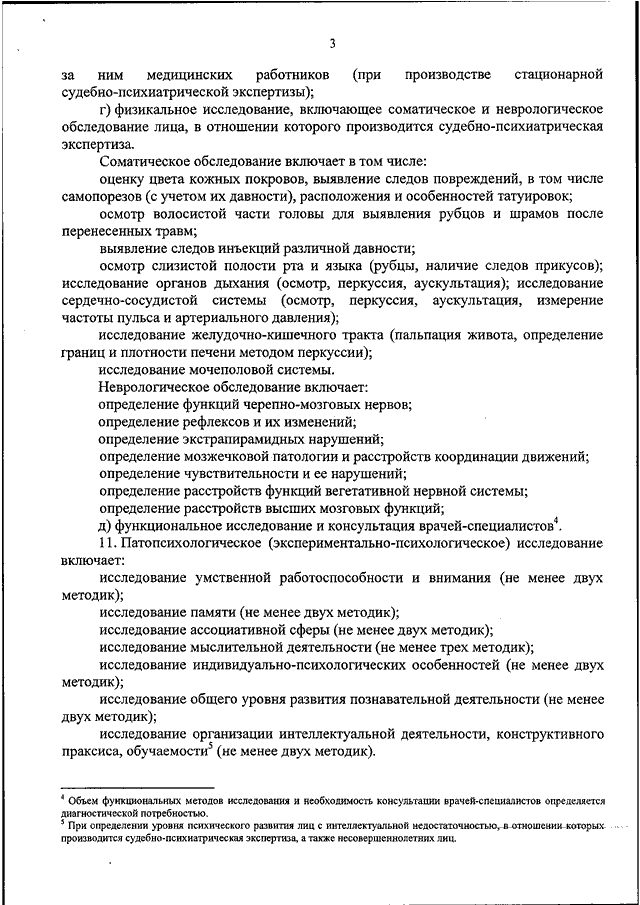 3

за ним медицинских работников (при производстве стационарной судебно-психиатрической экспертизы);

г) физикальное исследование, включающее соматическое и неврологическое обследование лица, в отношении которого производится судебно-психиатрическая экспертиза.

Соматическое обследование включает в том числе:

оценку цвета кожных покровов, выявление следов повреждений, в том числе самопорезов (с учетом их давности), расположения и особенностей татуировок;

осмотр волосистой части головы для выявления рубцов и шрамов после перенесенных травм;

выявление следов инъекций различной давности;

осмотр слизистой полости рта и языка (рубцы, наличие следов прикусов); исследование органов дыхания (осмотр, перкуссия, аускультация); исследование сердечно-сосудистой системы (осмотр, перкуссия, аускультация, измерение частоты пульса и артериального давления);

исследование желудочно-кишечного тракта (пальпация живота, определение границ и плотности печени методом перкуссии);

исследование мочеполовой системы.

Неврологическое обследование включает:

определение функций черепно-мозговых нервов;

определение рефлексов и их изменений;

определение экстрапирамидных нарушений;

определение мозжечковой патологии и расстройств координации движений;

определение чувствительности и ее нарушений;

определение расстройств функций вегетативной нервной системы;

определение расстройств высших мозговых функций;

д) функциональное исследование и консультация врачей-специалистов$^4$.

11. Патопсихологическое (экспериментально-психологическое) исследование включает:

исследование умственной работоспособности и внимания (не менее двух методик);

исследование памяти (не менее двух методик);

исследование ассоциативной сферы (не менее двух методик);

исследование мыслительной деятельности (не менее трех методик);

исследование индивидуально-психологических особенностей (не менее двух методик);

исследование общего уровня развития познавательной деятельности (не менее двух методик);

исследование организации интеллектуальной деятельности, конструктивного праксиса, обучаемости$^5$ (не менее двух методик).

$^4$ Объем функциональных методов исследования и необходимость консультации врачей-специалистов определяется диагностической потребностью.

$^5$ При определении уровня психического развития лиц с интеллектуальной недостаточностью, в отношении которых производится судебно-психиатрическая экспертиза, а также несовершеннолетних лиц.